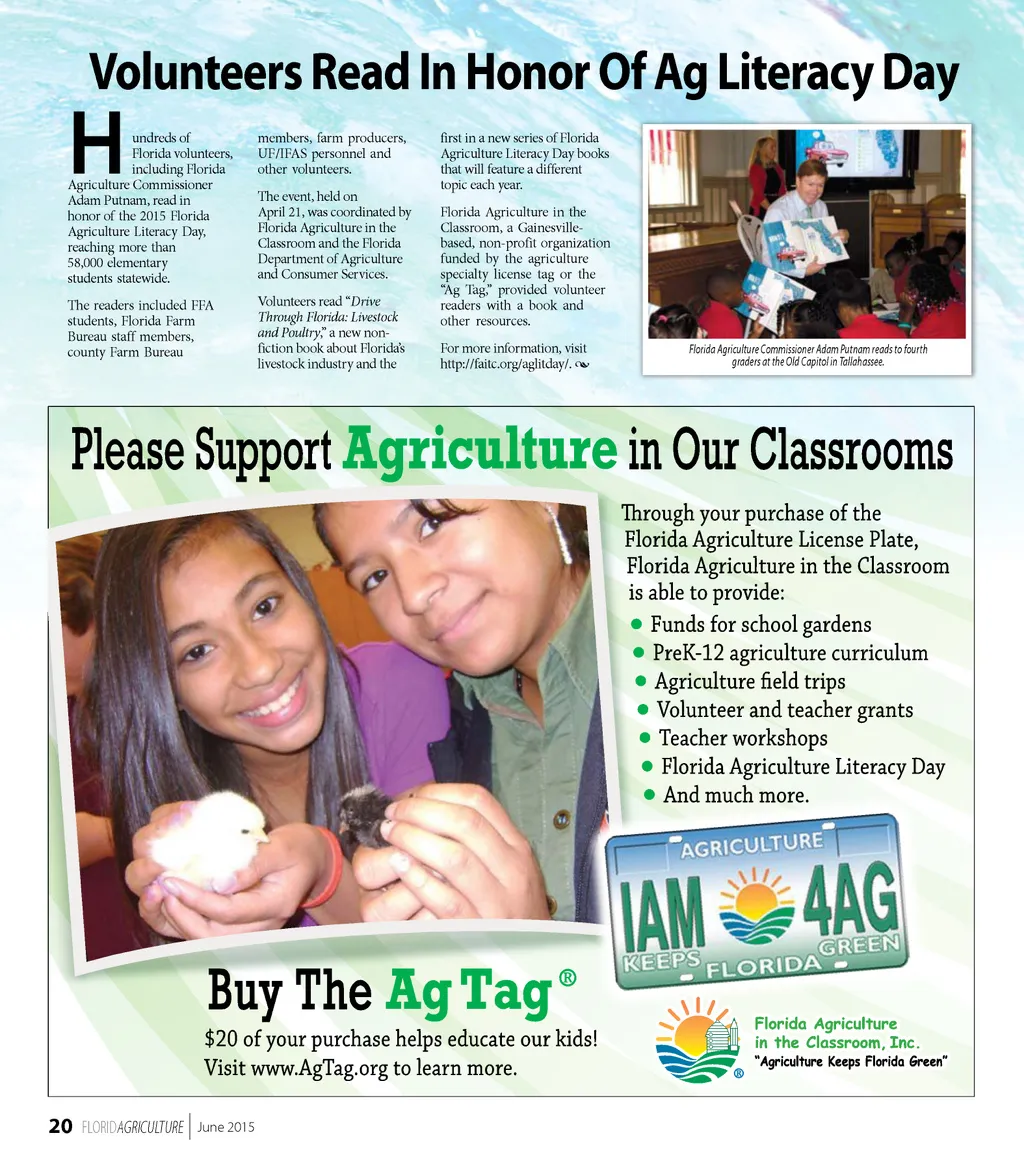 Volunteers Read In Honor Of Ag Literacy Day

Hundreds of Florida volunteers, including Florida Agriculture Commissioner Adam Putnam, read in honor of the 2015 Florida Agriculture Literacy Day, reaching more than 58,000 elementary students statewide.

The readers included FFA students, Florida Farm Bureau staff members, county Farm Bureau members, farm producers, UF/IFAS personnel and other volunteers.

The event, held on April 21, was coordinated by Florida Agriculture in the Classroom and the Florida Department of Agriculture and Consumer Services.

Volunteers read "Drive Through Florida: Livestock and Poultry," a new non-fiction book about Florida's livestock industry and the first in a new series of Florida Agriculture Literacy Day books that will feature a different topic each year.

Florida Agriculture in the Classroom, a Gainesville-based, non-profit organization funded by the agriculture specialty license tag or the "Ag Tag," provided volunteer readers with a book and other resources.

For more information, visit http://faitc.org/aglitday/.

Florida Agriculture Commissioner Adam Putnam reads to fourth graders at the Old Capitol in Tallahassee.

Please Support Agriculture in Our Classrooms

Through your purchase of the Florida Agriculture License Plate, Florida Agriculture in the Classroom is able to provide:
• Funds for school gardens
• PreK-12 agriculture curriculum
• Agriculture field trips
• Volunteer and teacher grants
• Teacher workshops
• Florida Agriculture Literacy Day
• And much more.

AGRICULTURE
IAM 4AG
KEEPS FLORIDA GREEN

Buy The Ag Tag®
$20 of your purchase helps educate our kids!
Visit www.AgTag.org to learn more.

Florida Agriculture in the Classroom, Inc.
"Agriculture Keeps Florida Green"

20 FLORIDAGRICULTURE | June 2015